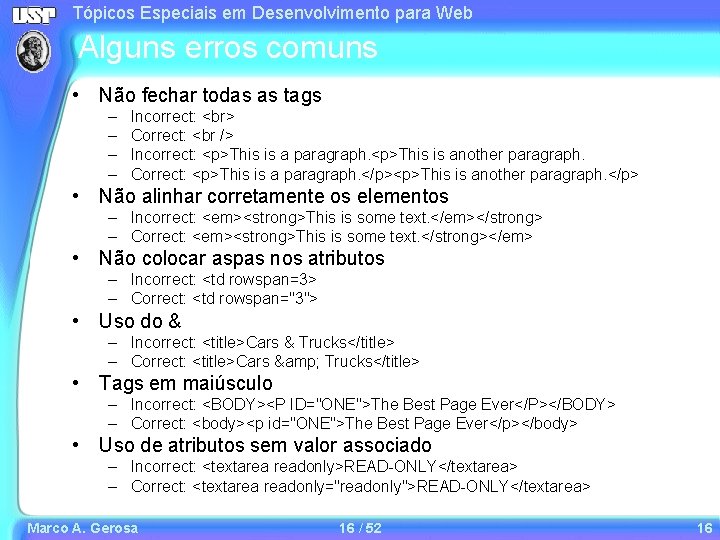 USP Tópicos Especiais em Desenvolvimento para Web

Alguns erros comuns

• Não fechar todas as tags
– Incorrect: <br>
– Correct: <br />
– Incorrect: <p>This is a paragraph.<p>This is another paragraph.
– Correct: <p>This is a paragraph.</p><p>This is another paragraph.</p>
• Não alinhar corretamente os elementos
– Incorrect: <em><strong>This is some text.</em></strong>
– Correct: <em><strong>This is some text.</strong></em>
• Não colocar aspas nos atributos
– Incorrect: <td rowspan=3>
– Correct: <td rowspan="3">
• Uso do &
– Incorrect: <title>Cars & Trucks</title>
– Correct: <title>Cars &amp; Trucks</title>
• Tags em maiúsculo
– Incorrect: <BODY><P ID="ONE">The Best Page Ever</P></BODY>
– Correct: <body><p id="ONE">The Best Page Ever</p></body>
• Uso de atributos sem valor associado
– Incorrect: <textarea readonly>READ-ONLY</textarea>
– Correct: <textarea readonly="readonly">READ-ONLY</textarea>

Marco A. Gerosa 16 / 52 16